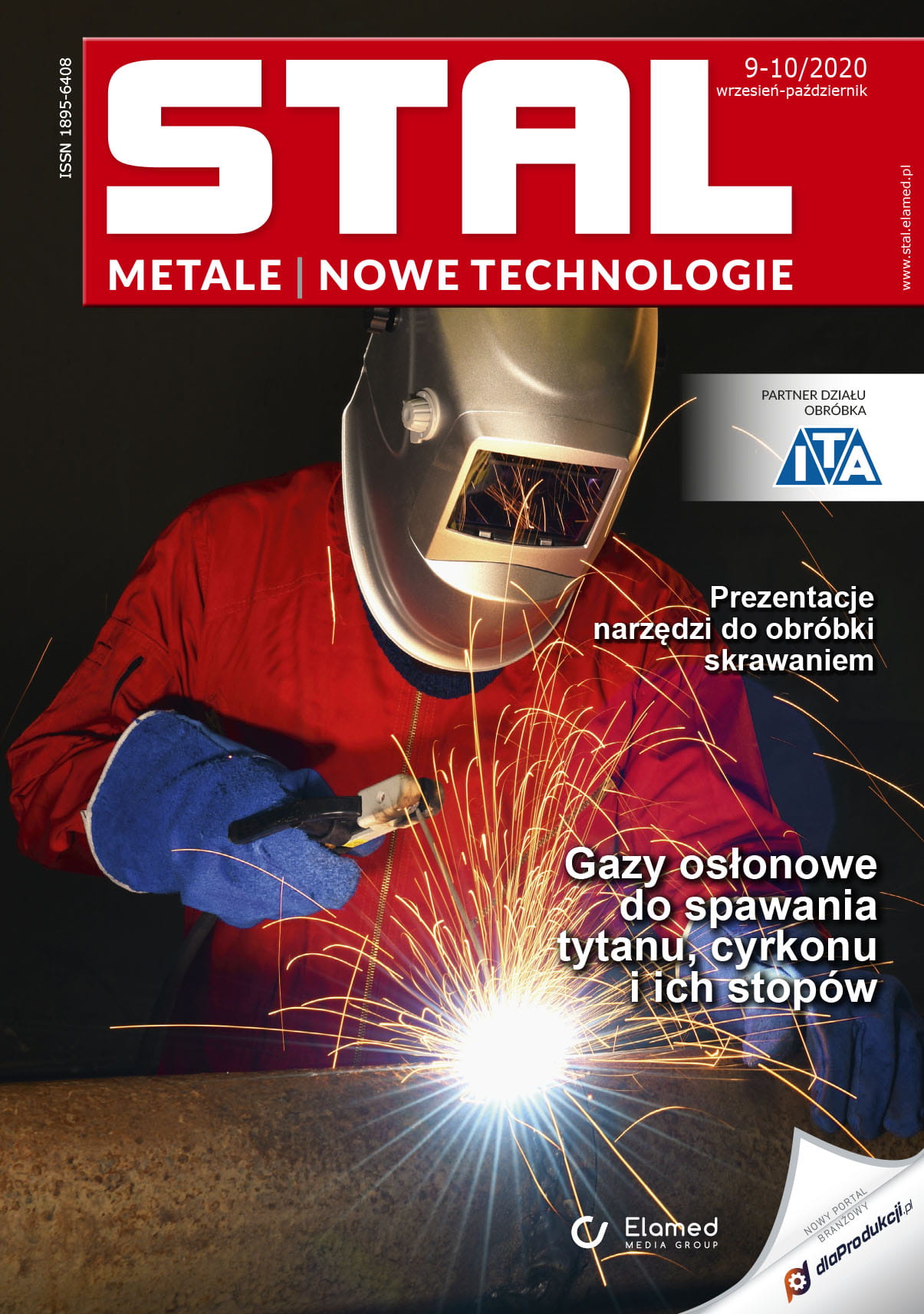 ISSN 1895-6408

STAL

9-10/2020
wrzesień-październik

METALE | NOWE TECHNOLOGIE

www.stal.elamed.pl

PARTNER DZIAŁU OBRÓBKA

ITA

Prezentacje narzędzi do obróbki skrawaniem

Gazy osłonowe do spawania tytanu, cyrkonu i ich stopów

Elamed MEDIA GROUP

NOWY PORTAL BRANŻOWY

dlaProdukcji.pl